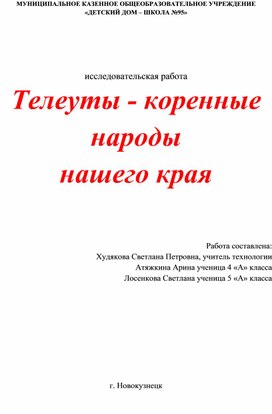 МУНИЦИПАЛЬНОЕ КАЗЕННОЕ ОБЩЕОБРАЗОВАТЕЛЬНОЕ УЧРЕЖДЕНИЕ
«ДЕТСКИЙ ДОМ – ШКОЛА №95»

исследовательская работа

Телеуты - коренные народы нашего края

Работа составлена:
Худякова Светлана Петровна, учитель технологии
Атяжкина Арина ученица 4 «А» класса
Лосенкова Светлана ученица 5 «А» класса

г. Новокузнецк